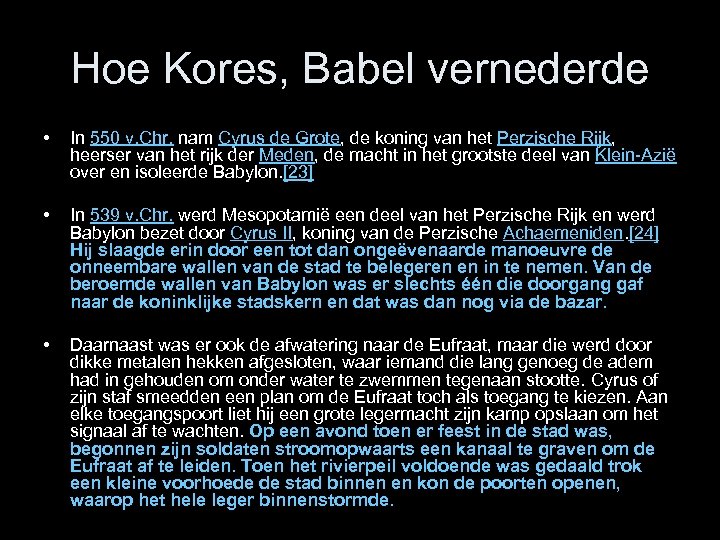 Hoe Kores, Babel vernederde

• In 550 v.Chr. nam Cyrus de Grote, de koning van het Perzische Rijk, heerser van het rijk der Meden, de macht in het grootste deel van Klein-Azië over en isoleerde Babylon.[23]

• In 539 v.Chr. werd Mesopotamië een deel van het Perzische Rijk en werd Babylon bezet door Cyrus II, koning van de Perzische Achaemeniden.[24] Hij slaagde erin door een tot dan ongeëvenaarde manoeuvre de onneembare wallen van de stad te belegeren en in te nemen. Van de beroemde wallen van Babylon was er slechts één die doorgang gaf naar de koninklijke stadskern en dat was dan nog via de bazar.

• Daarnaast was er ook de afwatering naar de Eufraat, maar die werd door dikke metalen hekken afgesloten, waar iemand die lang genoeg de adem had in gehouden om onder water te zwemmen tegenaan stootte. Cyrus of zijn staf smeedden een plan om de Eufraat toch als toegang te kiezen. Aan elke toegangspoort liet hij een grote legermacht zijn kamp opslaan om het signaal af te wachten. Op een avond toen er feest in de stad was, begonnen zijn soldaten stroomopwaarts een kanaal te graven om de Eufraat af te leiden. Toen het rivierpeil voldoende was gedaald trok een kleine voorhoede de stad binnen en kon de poorten openen, waarop het hele leger binnenstormde.